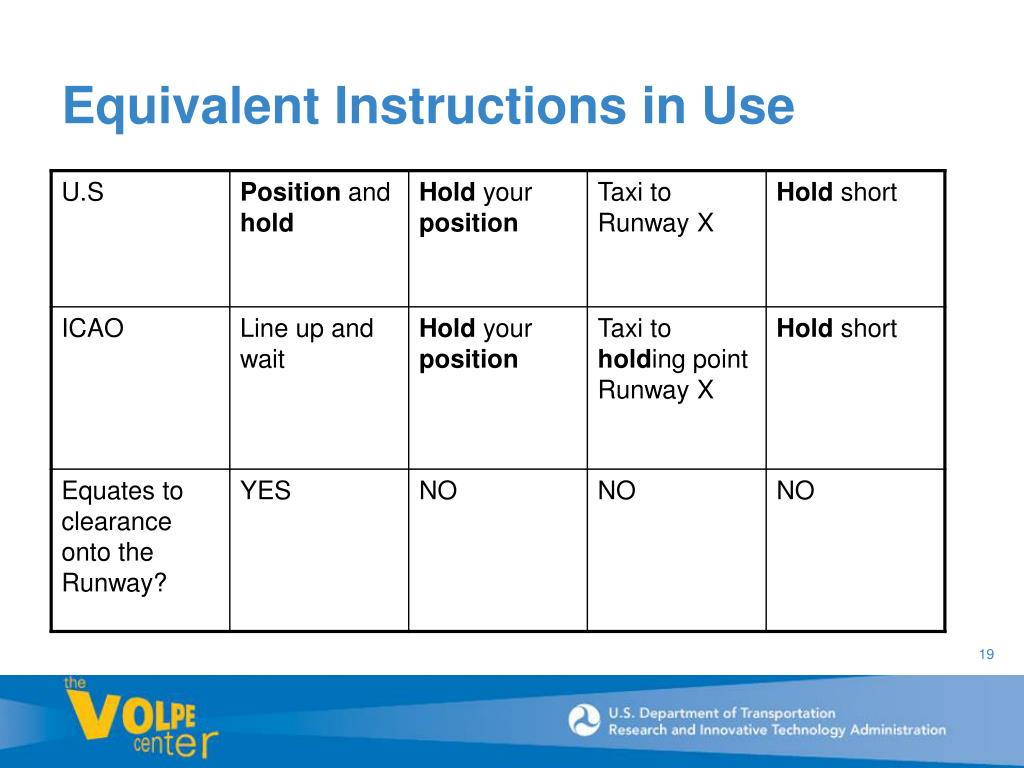 Equivalent Instructions in Use

| U.S | Position and hold | Hold your position | Taxi to Runway X | Hold short |
|---|---|---|---|---|
| ICAO | Line up and wait | Hold your position | Taxi to holding point Runway X | Hold short |
| Equates to clearance onto the Runway? | YES | NO | NO | NO |

19

the VOLPE center

U.S. Department of Transportation
Research and Innovative Technology Administration